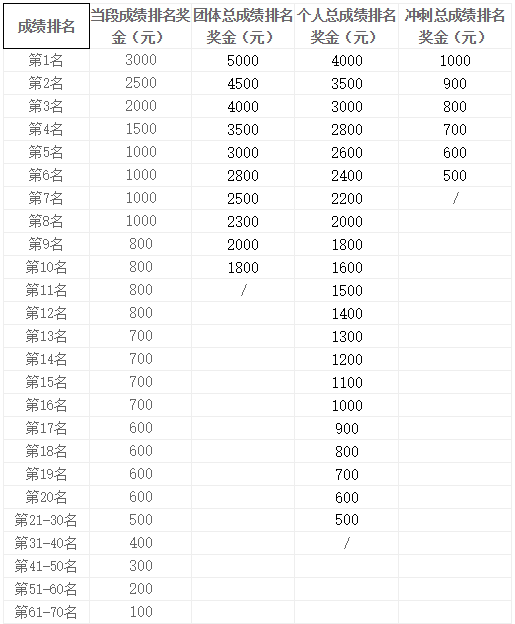 | 成绩排名 | 当段成绩排名奖金（元） | 团体总成绩排名奖金（元） | 个人总成绩排名奖金（元） | 冲刺总成绩排名奖金（元） |
|---|---|---|---|---|
| 第1名 | 3000 | 5000 | 4000 | 1000 |
| 第2名 | 2500 | 4500 | 3500 | 900 |
| 第3名 | 2000 | 4000 | 3000 | 800 |
| 第4名 | 1500 | 3500 | 2800 | 700 |
| 第5名 | 1000 | 3000 | 2600 | 600 |
| 第6名 | 1000 | 2800 | 2400 | 500 |
| 第7名 | 1000 | 2500 | 2200 | / |
| 第8名 | 1000 | 2300 | 2000 | |
| 第9名 | 800 | 2000 | 1800 | |
| 第10名 | 800 | 1800 | 1600 | |
| 第11名 | 800 | / | 1500 | |
| 第12名 | 800 | | 1400 | |
| 第13名 | 700 | | 1300 | |
| 第14名 | 700 | | 1200 | |
| 第15名 | 700 | | 1100 | |
| 第16名 | 700 | | 1000 | |
| 第17名 | 600 | | 900 | |
| 第18名 | 600 | | 800 | |
| 第19名 | 600 | | 700 | |
| 第20名 | 600 | | 600 | |
| 第21-30名 | 500 | | 500 | |
| 第31-40名 | 400 | | / | |
| 第41-50名 | 300 | | | |
| 第51-60名 | 200 | | | |
| 第61-70名 | 100 | | | |